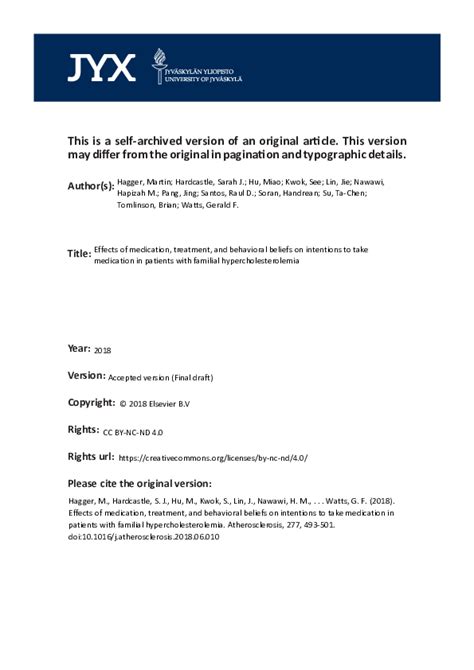 JYX

JYVÄSKYLÄN YLIOPISTO
UNIVERSITY OF JYVÄSKYLÄ

This is a self-archived version of an original article. This version may differ from the original in pagination and typographic details.

Author(s): Hagger, Martin; Hardcastle, Sarah J.; Hu, Miao; Kwok, See; Lin, Jie; Nawawi, Hapizah M.; Pang, Jing; Santos, Raul D.; Soran, Handrean; Su, Ta-Chen; Tomlinson, Brian; Watts, Gerald F.

Title: Effects of medication, treatment, and behavioral beliefs on intentions to take medication in patients with familial hypercholesterolemia

Year: 2018

Version: Accepted version (Final draft)

Copyright: © 2018 Elsevier B.V

Rights: CC BY-NC-ND 4.0

Rights url: https://creativecommons.org/licenses/by-nc-nd/4.0/

Please cite the original version:

Hagger, M., Hardcastle, S. J., Hu, M., Kwok, S., Lin, J., Nawawi, H. M., . . . Watts, G. F. (2018). Effects of medication, treatment, and behavioral beliefs on intentions to take medication in patients with familial hypercholesterolemia. Atherosclerosis, 277, 493-501. doi:10.1016/j.atherosclerosis.2018.06.010